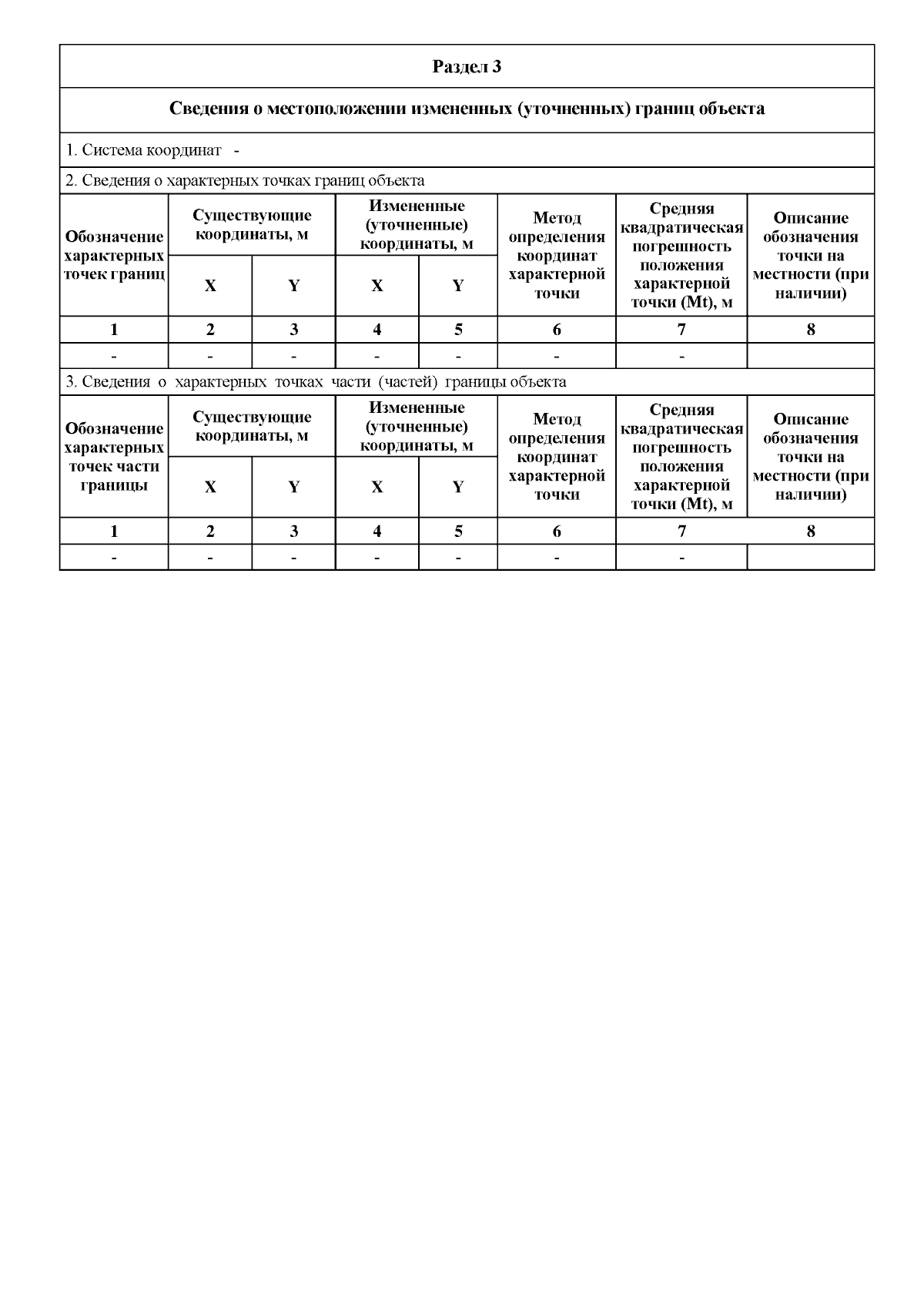 Раздел 3

Сведения о местоположении измененных (уточненных) границ объекта

1. Система координат -

2. Сведения о характерных точках границ объекта

| Обозначение характерных точек границ | Существующие координаты, м X | Существующие координаты, м Y | Измененные (уточненные) координаты, м X | Измененные (уточненные) координаты, м Y | Метод определения координат характерной точки | Средняя квадратическая погрешность положения характерной точки (Mt), м | Описание обозначения точки на местности (при наличии) |
|---|---|---|---|---|---|---|---|
| 1 | 2 | 3 | 4 | 5 | 6 | 7 | 8 |
| - | - | - | - | - | - | - | |

3. Сведения о характерных точках части (частей) границы объекта

| Обозначение характерных точек части границы | Существующие координаты, м X | Существующие координаты, м Y | Измененные (уточненные) координаты, м X | Измененные (уточненные) координаты, м Y | Метод определения координат характерной точки | Средняя квадратическая погрешность положения характерной точки (Mt), м | Описание обозначения точки на местности (при наличии) |
|---|---|---|---|---|---|---|---|
| 1 | 2 | 3 | 4 | 5 | 6 | 7 | 8 |
| - | - | - | - | - | - | - | |